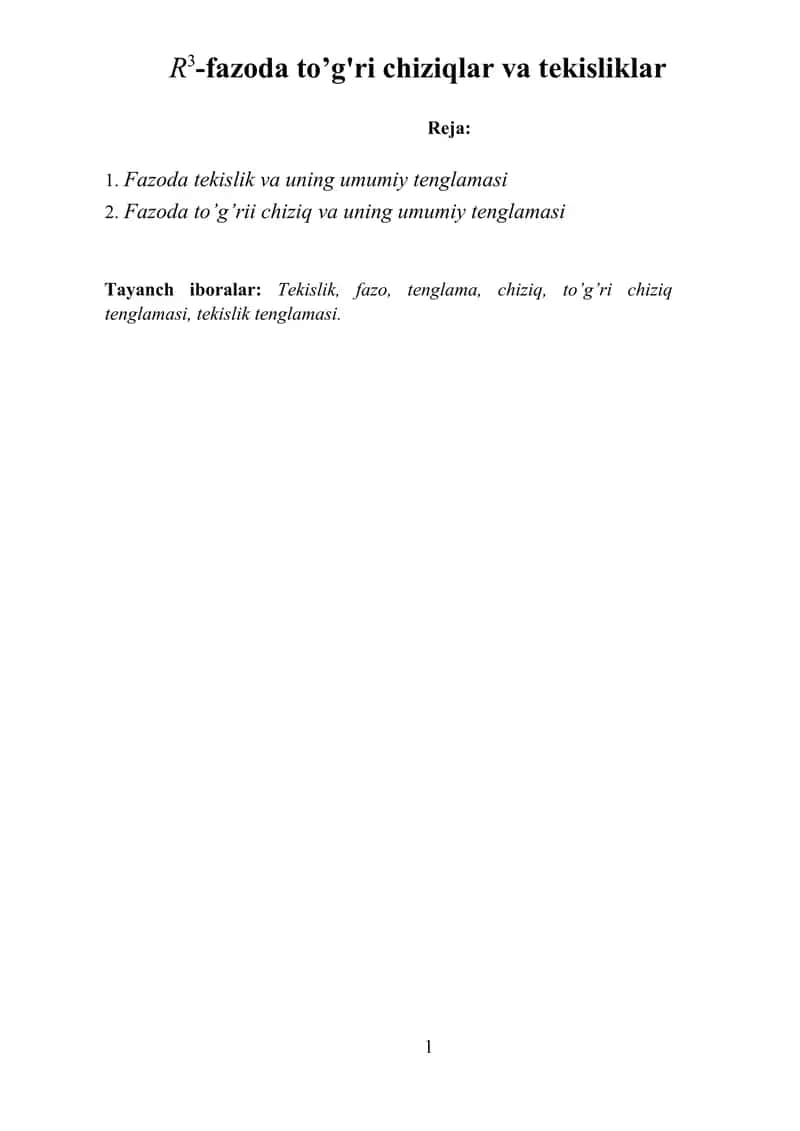 $R^3$-fazoda to’g'ri chiziqlar va tekisliklar

Reja:

1. Fazoda tekislik va uning umumiy tenglamasi
2. Fazoda to’g’rii chiziq va uning umumiy tenglamasi

Tayanch iboralar: Tekislik, fazo, tenglama, chiziq, to’g’ri chiziq tenglamasi, tekislik tenglamasi.

1